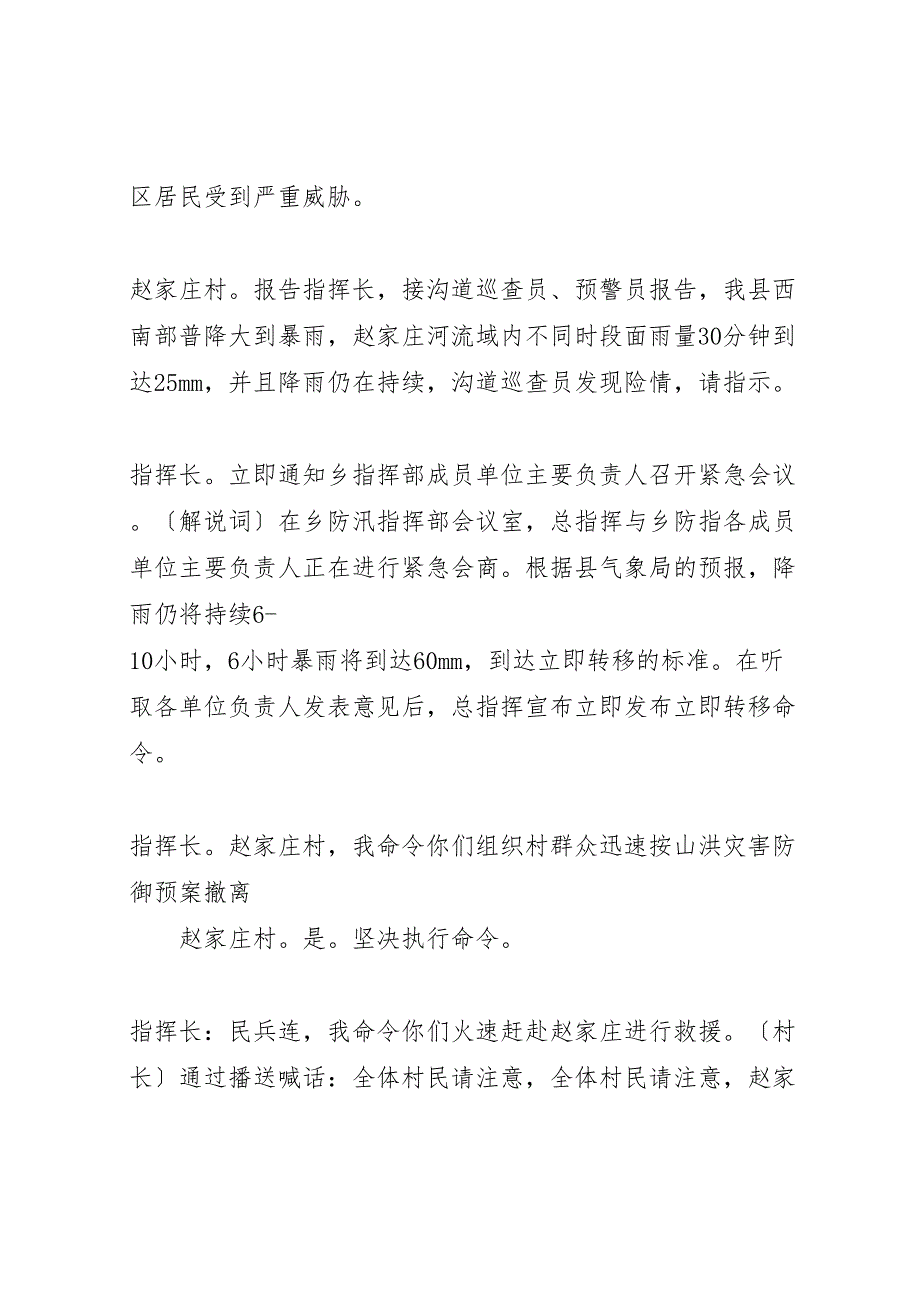 区居民受到严重威胁。

赵家庄村。报告指挥长，接沟道巡查员、预警员报告，我县西南部普降大到暴雨，赵家庄河流域内不同时段面雨量30分钟到达25mm，并且降雨仍在持续，沟道巡查员发现险情，请指示。

指挥长。立即通知乡指挥部成员单位主要负责人召开紧急会议。〔解说词〕在乡防汛指挥部会议室，总指挥与乡防指各成员单位主要负责人正在进行紧急会商。根据县气象局的预报，降雨仍将持续6-
10小时，6小时暴雨将到达60mm，到达立即转移的标准。在听取各单位负责人发表意见后，总指挥宣布立即发布立即转移命令。

指挥长。赵家庄村，我命令你们组织村群众迅速按山洪灾害防御预案撤离

赵家庄村。是。坚决执行命令。

指挥长：民兵连，我命令你们火速赶赴赵家庄进行救援。〔村长〕通过播送喊话：全体村民请注意，全体村民请注意，赵家